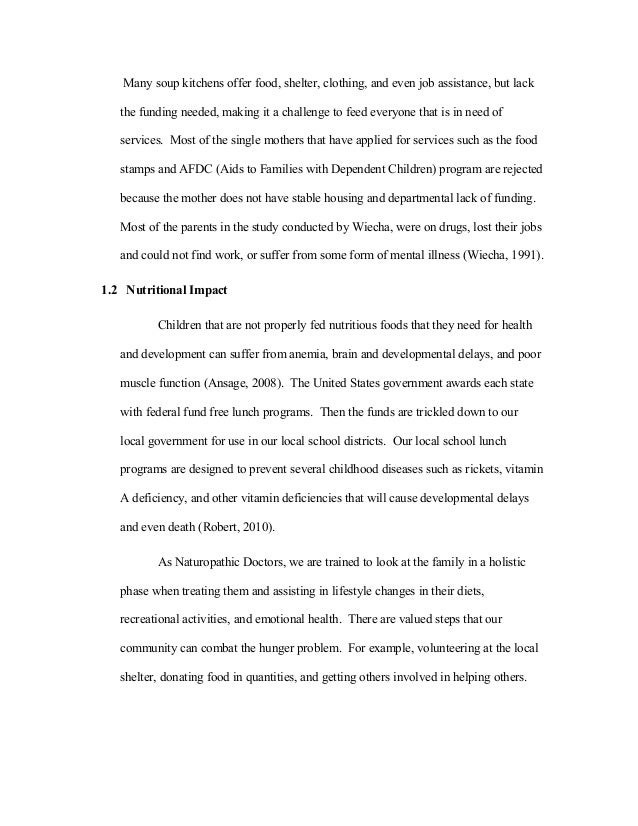 Many soup kitchens offer food, shelter, clothing, and even job assistance, but lack the funding needed, making it a challenge to feed everyone that is in need of services. Most of the single mothers that have applied for services such as the food stamps and AFDC (Aids to Families with Dependent Children) program are rejected because the mother does not have stable housing and departmental lack of funding. Most of the parents in the study conducted by Wiecha, were on drugs, lost their jobs and could not find work, or suffer from some form of mental illness (Wiecha, 1991).

1.2 Nutritional Impact

Children that are not properly fed nutritious foods that they need for health and development can suffer from anemia, brain and developmental delays, and poor muscle function (Ansage, 2008). The United States government awards each state with federal fund free lunch programs. Then the funds are trickled down to our local government for use in our local school districts. Our local school lunch programs are designed to prevent several childhood diseases such as rickets, vitamin A deficiency, and other vitamin deficiencies that will cause developmental delays and even death (Robert, 2010).

As Naturopathic Doctors, we are trained to look at the family in a holistic phase when treating them and assisting in lifestyle changes in their diets, recreational activities, and emotional health. There are valued steps that our community can combat the hunger problem. For example, volunteering at the local shelter, donating food in quantities, and getting others involved in helping others.